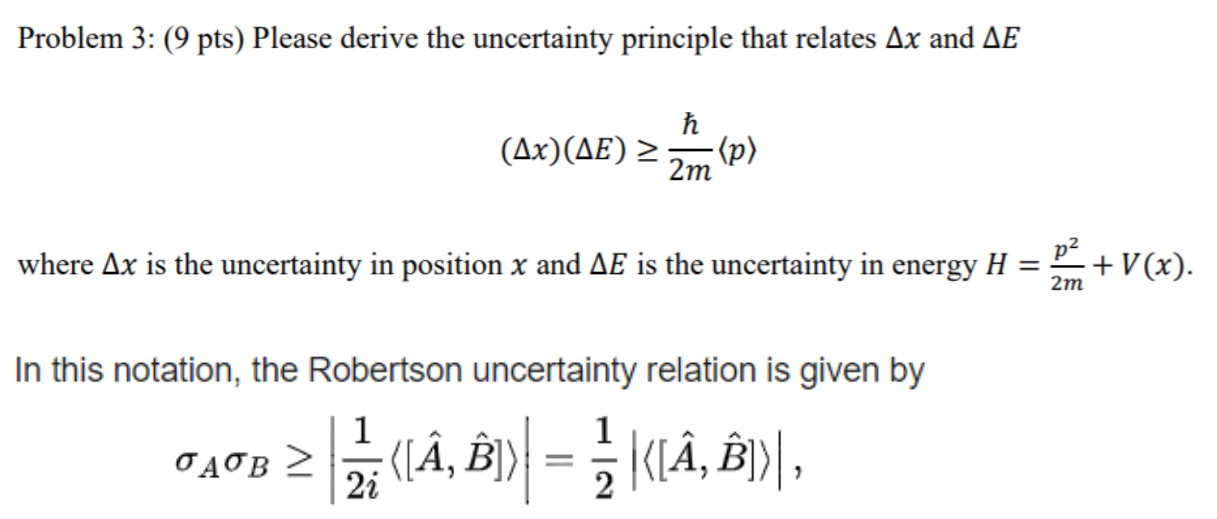 Problem 3: (9 pts) Please derive the uncertainty principle that relates $\Delta x$ and $\Delta E$

$(\Delta x)(\Delta E) \geq \frac{\hbar}{2m}\langle p \rangle$

where $\Delta x$ is the uncertainty in position $x$ and $\Delta E$ is the uncertainty in energy $H = \frac{p^2}{2m} + V(x)$.

In this notation, the Robertson uncertainty relation is given by

$\sigma_A \sigma_B \geq \left| \frac{1}{2i} \langle [\hat{A}, \hat{B}] \rangle \right| = \frac{1}{2} \left| \langle [\hat{A}, \hat{B}] \rangle \right|,$